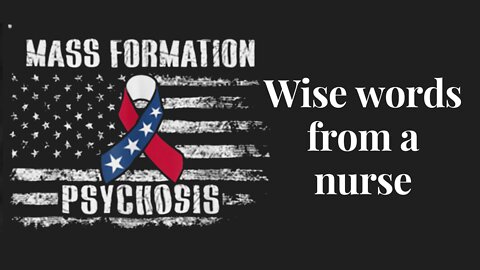 MASS FORMATION
PSYCHOSIS

Wise words from a nurse